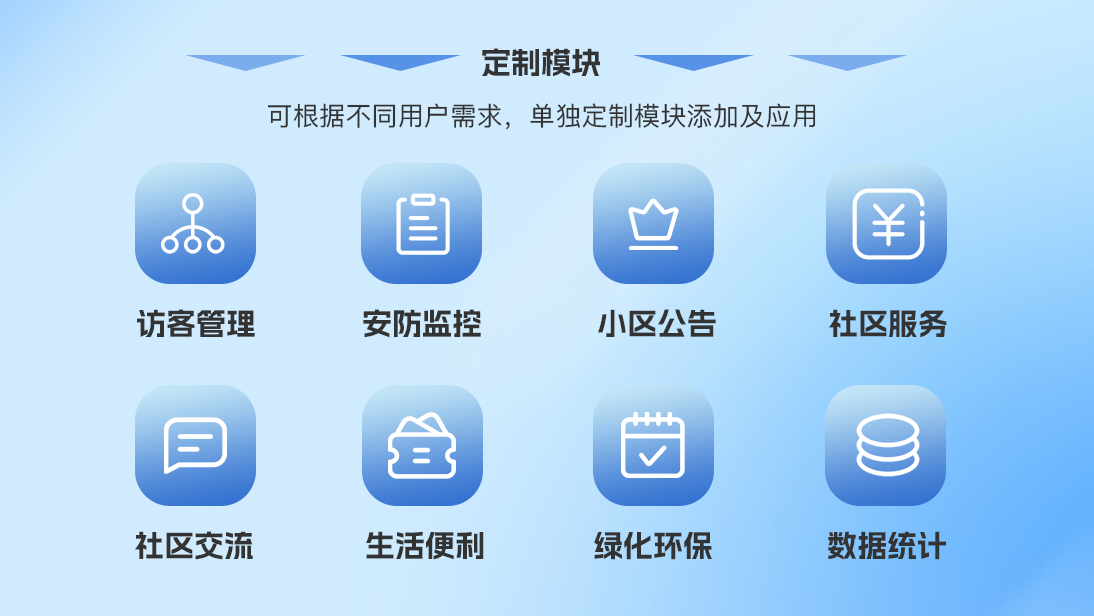 定制模块

可根据不同用户需求，单独定制模块添加及应用

访客管理

安防监控

小区公告

社区服务

社区交流

生活便利

绿化环保

数据统计